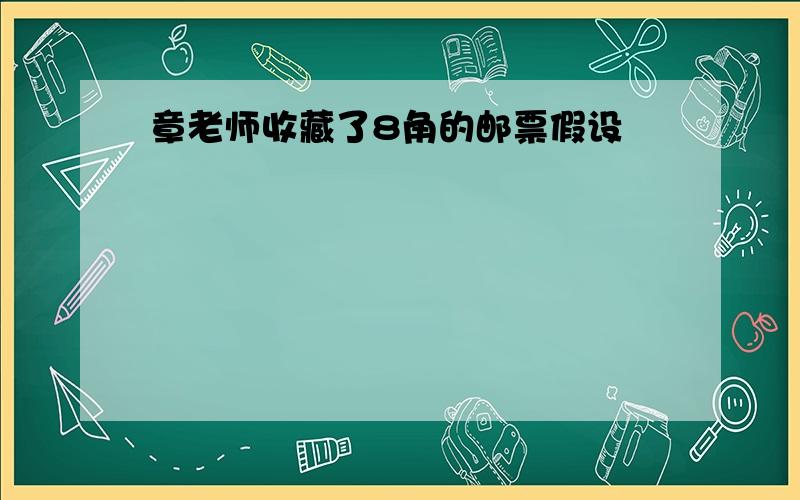 章老师收藏了8角的邮票假设